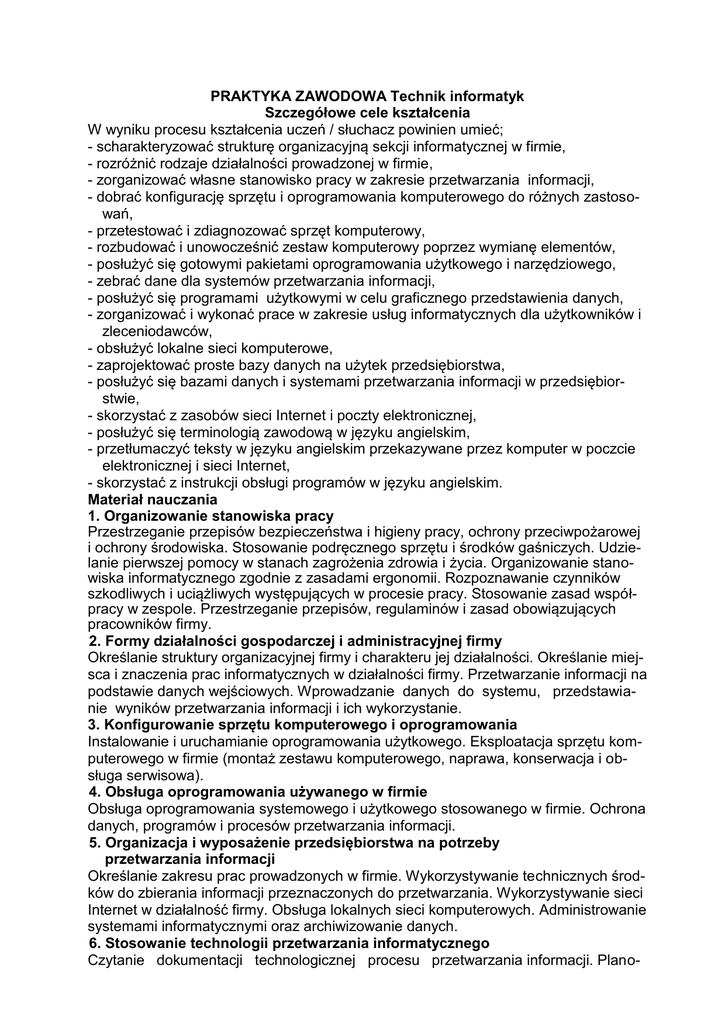 PRAKTYKA ZAWODOWA Technik informatyk
Szczegółowe cele kształcenia

W wyniku procesu kształcenia uczeń / słuchacz powinien umieć;
- scharakteryzować strukturę organizacyjną sekcji informatycznej w firmie,
- rozróżnić rodzaje działalności prowadzonej w firmie,
- zorganizować własne stanowisko pracy w zakresie przetwarzania informacji,
- dobrać konfigurację sprzętu i oprogramowania komputerowego do różnych zastosowań,
- przetestować i zdiagnozować sprzęt komputerowy,
- rozbudować i unowocześnić zestaw komputerowy poprzez wymianę elementów,
- posłużyć się gotowymi pakietami oprogramowania użytkowego i narzędziowego,
- zebrać dane dla systemów przetwarzania informacji,
- posłużyć się programami użytkowymi w celu graficznego przedstawienia danych,
- zorganizować i wykonać prace w zakresie usług informatycznych dla użytkowników i zleceniodawców,
- obsłużyć lokalne sieci komputerowe,
- zaprojektować proste bazy danych na użytek przedsiębiorstwa,
- posłużyć się bazami danych i systemami przetwarzania informacji w przedsiębiorstwie,
- skorzystać z zasobów sieci Internet i poczty elektronicznej,
- posłużyć się terminologią zawodową w języku angielskim,
- przetłumaczyć teksty w języku angielskim przekazywane przez komputer w poczcie elektronicznej i sieci Internet,
- skorzystać z instrukcji obsługi programów w języku angielskim.

Materiał nauczania
1. Organizowanie stanowiska pracy
Przestrzeganie przepisów bezpieczeństwa i higieny pracy, ochrony przeciwpożarowej i ochrony środowiska. Stosowanie podręcznego sprzętu i środków gaśniczych. Udzielanie pierwszej pomocy w stanach zagrożenia zdrowia i życia. Organizowanie stanowiska informatycznego zgodnie z zasadami ergonomii. Rozpoznawanie czynników szkodliwych i uciążliwych występujących w procesie pracy. Stosowanie zasad współpracy w zespole. Przestrzeganie przepisów, regulaminów i zasad obowiązujących pracowników firmy.

2. Formy działalności gospodarczej i administracyjnej firmy
Określanie struktury organizacyjnej firmy i charakteru jej działalności. Określanie miejsca i znaczenia prac informatycznych w działalności firmy. Przetwarzanie informacji na podstawie danych wejściowych. Wprowadzanie danych do systemu, przedstawianie wyników przetwarzania informacji i ich wykorzystanie.

3. Konfigurowanie sprzętu komputerowego i oprogramowania
Instalowanie i uruchamianie oprogramowania użytkowego. Eksploatacja sprzętu komputerowego w firmie (montaż zestawu komputerowego, naprawa, konserwacja i obsługa serwisowa).

4. Obsługa oprogramowania używanego w firmie
Obsługa oprogramowania systemowego i użytkowego stosowanego w firmie. Ochrona danych, programów i procesów przetwarzania informacji.

5. Organizacja i wyposażenie przedsiębiorstwa na potrzeby przetwarzania informacji
Określanie zakresu prac prowadzonych w firmie. Wykorzystywanie technicznych środków do zbierania informacji przeznaczonych do przetwarzania. Wykorzystywanie sieci Internet w działalność firmy. Obsługa lokalnych sieci komputerowych. Administrowanie systemami informatycznymi oraz archiwizowanie danych.

6. Stosowanie technologii przetwarzania informatycznego
Czytanie dokumentacji technologicznej procesu przetwarzania informacji. Plano-